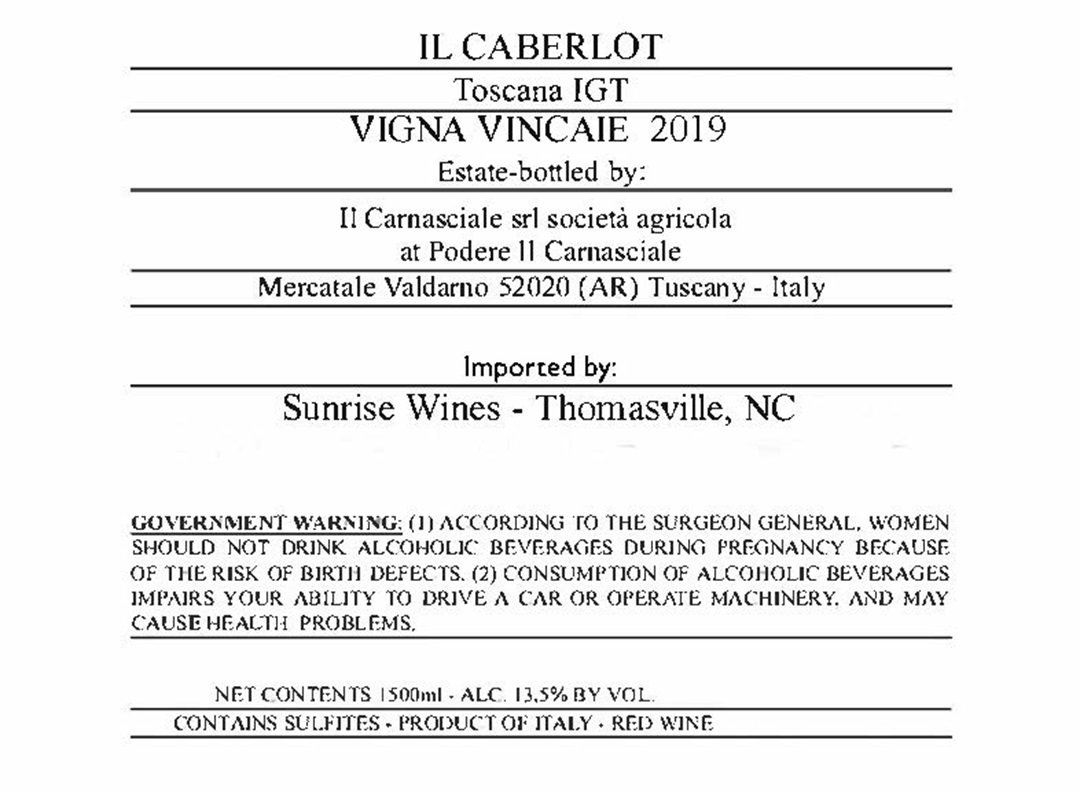 IL CABERLOT

Toscana IGT

VIGNA VINCAIE 2019

Estate-bottled by:

Il Carnasciale srl società agricola
at Podere Il Carnasciale

Mercatale Valdarno 52020 (AR) Tuscany - Italy

Imported by:

Sunrise Wines - Thomasville, NC

GOVERNMENT WARNING: (1) ACCORDING TO THE SURGEON GENERAL, WOMEN SHOULD NOT DRINK ALCOHOLIC BEVERAGES DURING PREGNANCY BECAUSE OF THE RISK OF BIRTH DEFECTS. (2) CONSUMPTION OF ALCOHOLIC BEVERAGES IMPAIRS YOUR ABILITY TO DRIVE A CAR OR OPERATE MACHINERY, AND MAY CAUSE HEALTH PROBLEMS.

NET CONTENTS 1500ml - ALC. 13,5% BY VOL.

CONTAINS SULFITES - PRODUCT OF ITALY - RED WINE